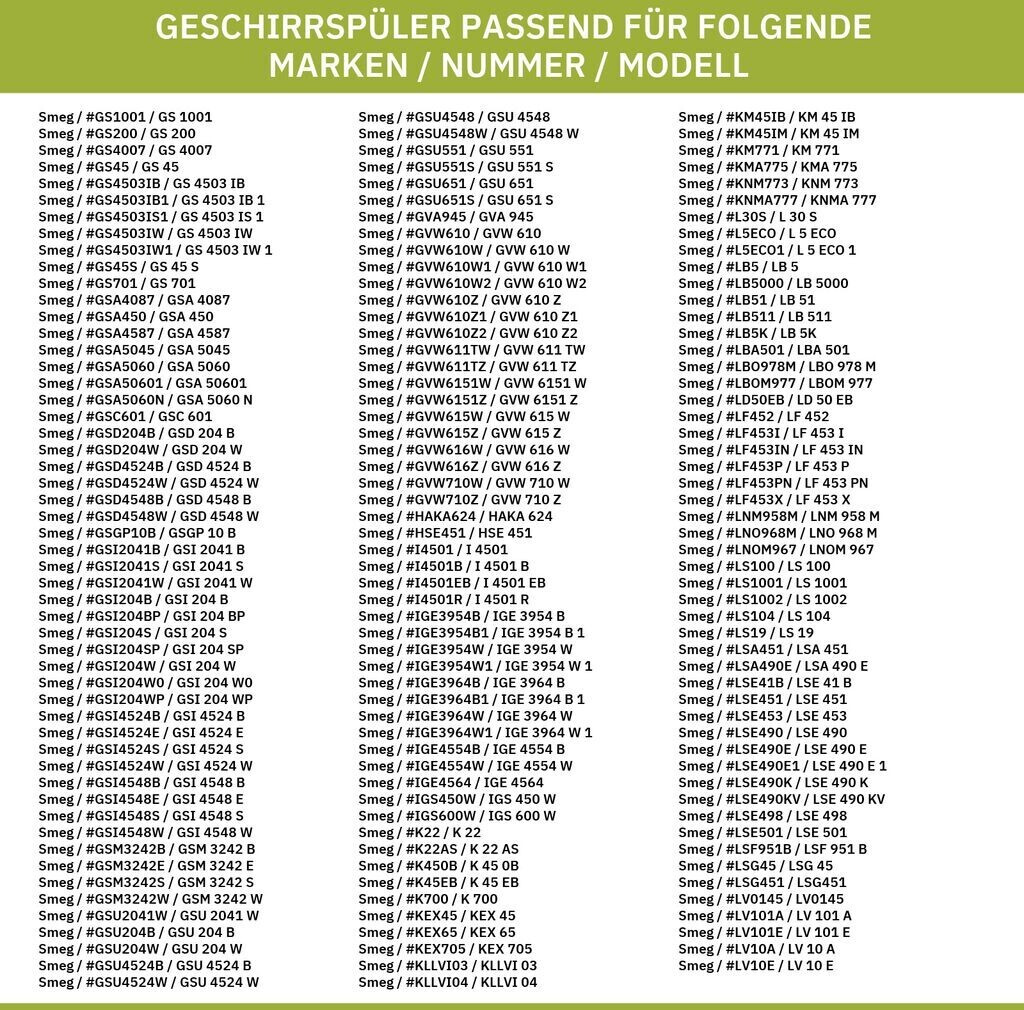 GESCHIRRSPÜLER PASSEND FÜR FOLGENDE MARKEN / NUMMER / MODELL

Smeg / #GS1001 / GS 1001
Smeg / #GS200 / GS 200
Smeg / #GS4007 / GS 4007
Smeg / #GS45 / GS 45
Smeg / #GS4503IB / GS 4503 IB
Smeg / #GS4503IB1 / GS 4503 IB 1
Smeg / #GS4503IS1 / GS 4503 IS 1
Smeg / #GS4503IW / GS 4503 IW
Smeg / #GS4503IW1 / GS 4503 IW 1
Smeg / #GS45S / GS 45 S
Smeg / #GS701 / GS 701
Smeg / #GSA4087 / GSA 4087
Smeg / #GSA450 / GSA 450
Smeg / #GSA4587 / GSA 4587
Smeg / #GSA5045 / GSA 5045
Smeg / #GSA5060 / GSA 5060
Smeg / #GSA50601 / GSA 50601
Smeg / #GSA5060N / GSA 5060 N
Smeg / #GSC601 / GSC 601
Smeg / #GSD204B / GSD 204 B
Smeg / #GSD204W / GSD 204 W
Smeg / #GSD4524B / GSD 4524 B
Smeg / #GSD4524W / GSD 4524 W
Smeg / #GSD4548B / GSD 4548 B
Smeg / #GSD4548W / GSD 4548 W
Smeg / #GSGP10B / GSGP 10 B
Smeg / #GSI2041B / GSI 2041 B
Smeg / #GSI2041S / GSI 2041 S
Smeg / #GSI2041W / GSI 2041 W
Smeg / #GSI204B / GSI 204 B
Smeg / #GSI204BP / GSI 204 BP
Smeg / #GSI204S / GSI 204 S
Smeg / #GSI204SP / GSI 204 SP
Smeg / #GSI204W / GSI 204 W
Smeg / #GSI204W0 / GSI 204 W0
Smeg / #GSI204WP / GSI 204 WP
Smeg / #GSI4524B / GSI 4524 B
Smeg / #GSI4524E / GSI 4524 E
Smeg / #GSI4524S / GSI 4524 S
Smeg / #GSI4524W / GSI 4524 W
Smeg / #GSI4548B / GSI 4548 B
Smeg / #GSI4548E / GSI 4548 E
Smeg / #GSI4548S / GSI 4548 S
Smeg / #GSI4548W / GSI 4548 W
Smeg / #GSM3242B / GSM 3242 B
Smeg / #GSM3242E / GSM 3242 E
Smeg / #GSM3242S / GSM 3242 S
Smeg / #GSM3242W / GSM 3242 W
Smeg / #GSU2041W / GSU 2041 W
Smeg / #GSU204B / GSU 204 B
Smeg / #GSU204W / GSU 204 W
Smeg / #GSU4524B / GSU 4524 B
Smeg / #GSU4524W / GSU 4524 W

Smeg / #GSU4548 / GSU 4548
Smeg / #GSU4548W / GSU 4548 W
Smeg / #GSU551 / GSU 551
Smeg / #GSU551S / GSU 551 S
Smeg / #GSU651 / GSU 651
Smeg / #GSU651S / GSU 651 S
Smeg / #GVA945 / GVA 945
Smeg / #GVW610 / GVW 610
Smeg / #GVW610W / GVW 610 W
Smeg / #GVW610W1 / GVW 610 W1
Smeg / #GVW610W2 / GVW 610 W2
Smeg / #GVW610Z / GVW 610 Z
Smeg / #GVW610Z1 / GVW 610 Z1
Smeg / #GVW610Z2 / GVW 610 Z2
Smeg / #GVW611TW / GVW 611 TW
Smeg / #GVW611TZ / GVW 611 TZ
Smeg / #GVW6151W / GVW 6151 W
Smeg / #GVW6151Z / GVW 6151 Z
Smeg / #GVW615W / GVW 615 W
Smeg / #GVW615Z / GVW 615 Z
Smeg / #GVW616W / GVW 616 W
Smeg / #GVW616Z / GVW 616 Z
Smeg / #GVW710W / GVW 710 W
Smeg / #GVW710Z / GVW 710 Z
Smeg / #HAKA624 / HAKA 624
Smeg / #HSE451 / HSE 451
Smeg / #I4501 / I 4501
Smeg / #I4501B / I 4501 B
Smeg / #I4501EB / I 4501 EB
Smeg / #I4501R / I 4501 R
Smeg / #IGE3954B / IGE 3954 B
Smeg / #IGE3954B1 / IGE 3954 B 1
Smeg / #IGE3954W / IGE 3954 W
Smeg / #IGE3954W1 / IGE 3954 W 1
Smeg / #IGE3964B / IGE 3964 B
Smeg / #IGE3964B1 / IGE 3964 B 1
Smeg / #IGE3964W / IGE 3964 W
Smeg / #IGE3964W1 / IGE 3964 W 1
Smeg / #IGE4554B / IGE 4554 B
Smeg / #IGE4554W / IGE 4554 W
Smeg / #IGE4564 / IGE 4564
Smeg / #IGS450W / IGS 450 W
Smeg / #IGS600W / IGS 600 W
Smeg / #K22 / K 22
Smeg / #K22AS / K 22 AS
Smeg / #K450B / K 45 0B
Smeg / #K45EB / K 45 EB
Smeg / #K700 / K 700
Smeg / #KEX45 / KEX 45
Smeg / #KEX65 / KEX 65
Smeg / #KEX705 / KEX 705
Smeg / #KLLVI03 / KLLVI 03
Smeg / #KLLVI04 / KLLVI 04

Smeg / #KM45IB / KM 45 IB
Smeg / #KM45IM / KM 45 IM
Smeg / #KM771 / KM 771
Smeg / #KMA775 / KMA 775
Smeg / #KNM773 / KNM 773
Smeg / #KNMA777 / KNMA 777
Smeg / #L30S / L 30 S
Smeg / #L5ECO / L 5 ECO
Smeg / #L5ECO1 / L 5 ECO 1
Smeg / #LB5 / LB 5
Smeg / #LB5000 / LB 5000
Smeg / #LB51 / LB 51
Smeg / #LB511 / LB 511
Smeg / #LB5K / LB 5K
Smeg / #LBA501 / LBA 501
Smeg / #LBO978M / LBO 978 M
Smeg / #LBOM977 / LBOM 977
Smeg / #LD50EB / LD 50 EB
Smeg / #LF452 / LF 452
Smeg / #LF453I / LF 453 I
Smeg / #LF453IN / LF 453 IN
Smeg / #LF453P / LF 453 P
Smeg / #LF453PN / LF 453 PN
Smeg / #LF453X / LF 453 X
Smeg / #LNM958M / LNM 958 M
Smeg / #LNO968M / LNO 968 M
Smeg / #LNOM967 / LNOM 967
Smeg / #LS100 / LS 100
Smeg / #LS1001 / LS 1001
Smeg / #LS1002 / LS 1002
Smeg / #LS104 / LS 104
Smeg / #LS19 / LS 19
Smeg / #LSA451 / LSA 451
Smeg / #LSA490E / LSA 490 E
Smeg / #LSE41B / LSE 41 B
Smeg / #LSE451 / LSE 451
Smeg / #LSE453 / LSE 453
Smeg / #LSE490 / LSE 490
Smeg / #LSE490E / LSE 490 E
Smeg / #LSE490E1 / LSE 490 E 1
Smeg / #LSE490K / LSE 490 K
Smeg / #LSE490KV / LSE 490 KV
Smeg / #LSE498 / LSE 498
Smeg / #LSE501 / LSE 501
Smeg / #LSF951B / LSF 951 B
Smeg / #LSG45 / LSG 45
Smeg / #LSG451 / LSG451
Smeg / #LV0145 / LV0145
Smeg / #LV101A / LV 101 A
Smeg / #LV101E / LV 101 E
Smeg / #LV10A / LV 10 A
Smeg / #LV10E / LV 10 E